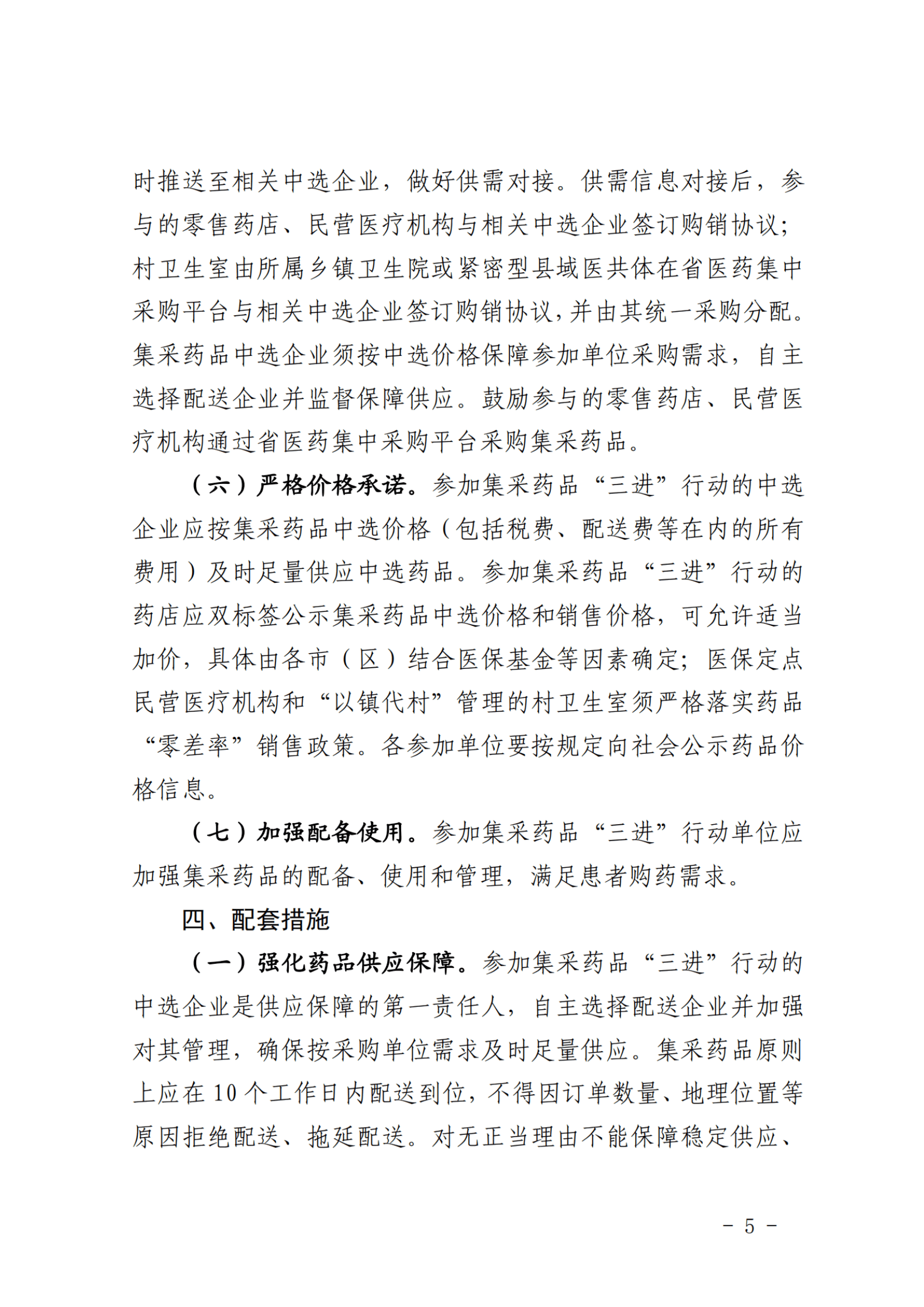 时推送至相关中选企业，做好供需对接。供需信息对接后，参与的零售药店、民营医疗机构与相关中选企业签订购销协议；村卫生室由所属乡镇卫生院或紧密型县域医共体在省医药集中采购平台与相关中选企业签订购销协议，并由其统一采购分配。集采药品中选企业须按中选价格保障参加单位采购需求，自主选择配送企业并监督保障供应。鼓励参与的零售药店、民营医疗机构通过省医药集中采购平台采购集采药品。

（六）严格价格承诺。参加集采药品“三进”行动的中选企业应按集采药品中选价格（包括税费、配送费等在内的所有费用）及时足量供应中选药品。参加集采药品“三进”行动的药店应双标签公示集采药品中选价格和销售价格，可允许适当加价，具体由各市（区）结合医保基金等因素确定；医保定点民营医疗机构和“以镇代村”管理的村卫生室须严格落实药品“零差率”销售政策。各参加单位要按规定向社会公示药品价格信息。

（七）加强配备使用。参加集采药品“三进”行动单位应加强集采药品的配备、使用和管理，满足患者购药需求。

四、配套措施

（一）强化药品供应保障。参加集采药品“三进”行动的中选企业是供应保障的第一责任人，自主选择配送企业并加强对其管理，确保按采购单位需求及时足量供应。集采药品原则上应在10个工作日内配送到位，不得因订单数量、地理位置等原因拒绝配送、拖延配送。对无正当理由不能保障稳定供应、

- 5 -